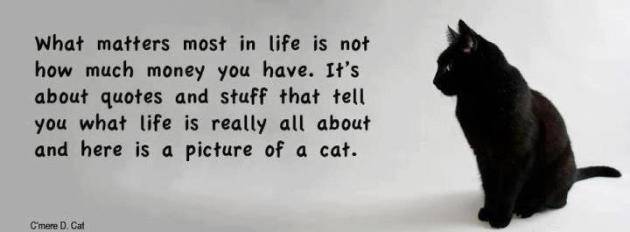 What matters most in life is not how much money you have. It's about quotes and stuff that tell you what life is really all about and here is a picture of a cat.

C'mere D. Cat